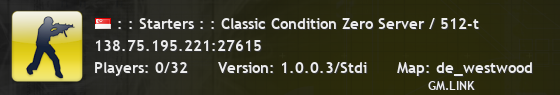 : : Starters : : Classic Condition Zero Server / 512-t
138.75.195.221:27615
Players: 0/32 Version: 1.0.0.3/Stdi Map: de_westwood
GM.LINK